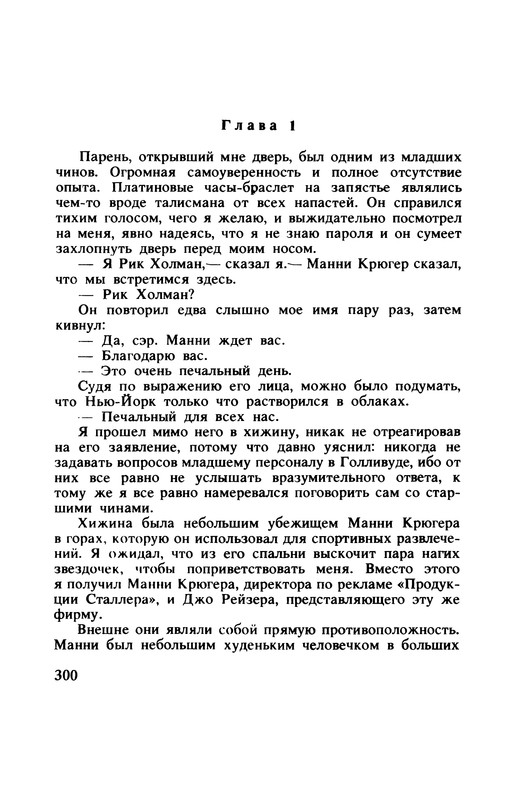 Глава 1

Парень, открывший мне дверь, был одним из младших чинов. Огромная самоуверенность и полное отсутствие опыта. Платиновые часы-браслет на запястье являлись чем-то вроде талисмана от всех напастей. Он справился тихим голосом, чего я желаю, и выжидательно посмотрел на меня, явно надеясь, что я не знаю пароля и он сумеет захлопнуть дверь перед моим носом.

— Я Рик Холман,— сказал я.— Манни Крюгер сказал, что мы встретимся здесь.

— Рик Холман?

Он повторил едва слышно мое имя пару раз, затем кивнул:

— Да, сэр. Манни ждет вас.

— Благодарю вас.

— Это очень печальный день.

Судя по выражению его лица, можно было подумать, что Нью-Йорк только что растворился в облаках.

— Печальный для всех нас.

Я прошел мимо него в хижину, никак не отреагировав на его заявление, потому что давно уяснил: никогда не задавать вопросов младшему персоналу в Голливуде, ибо от них все равно не услышать вразумительного ответа, к тому же я все равно намеревался поговорить сам со старшими чинами.

Хижина была небольшим убежищем Манни Крюгера в горах, которую он использовал для спортивных развлечений. Я ожидал, что из его спальни выскочит пара нагих звездочек, чтобы поприветствовать меня. Вместо этого я получил Манни Крюгера, директора по рекламе «Продукции Сталлера», и Джо Рейзера, представляющего эту же фирму.

Внешне они являли собой прямую противоположность. Манни был небольшим худеньким человечком в больших

300